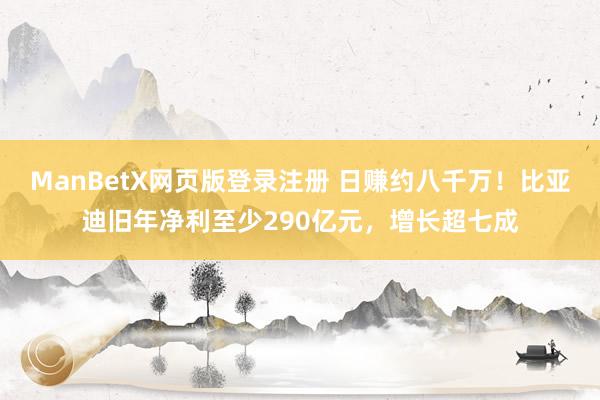 ManBetX网页版登录注册 日赚约八千万！比亚迪旧年净利至少290亿元，增长超七成